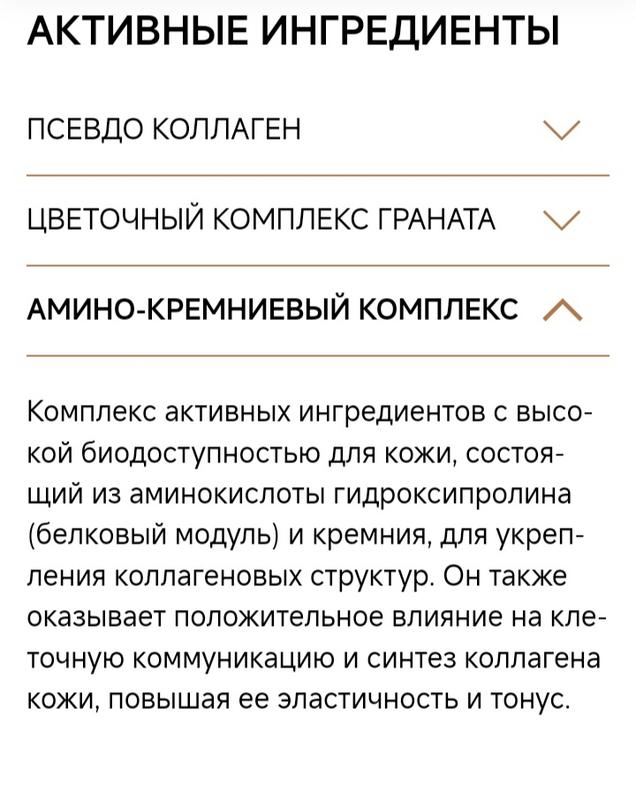 АКТИВНЫЕ ИНГРЕДИЕНТЫ

ПСЕВДО КОЛЛАГЕН

ЦВЕТОЧНЫЙ КОМПЛЕКС ГРАНАТА

АМИНО-КРЕМНИЕВЫЙ КОМПЛЕКС

Комплекс активных ингредиентов с высокой биодоступностью для кожи, состоящий из аминокислоты гидроксипролина (белковый модуль) и кремния, для укрепления коллагеновых структур. Он также оказывает положительное влияние на клеточную коммуникацию и синтез коллагена кожи, повышая ее эластичность и тонус.